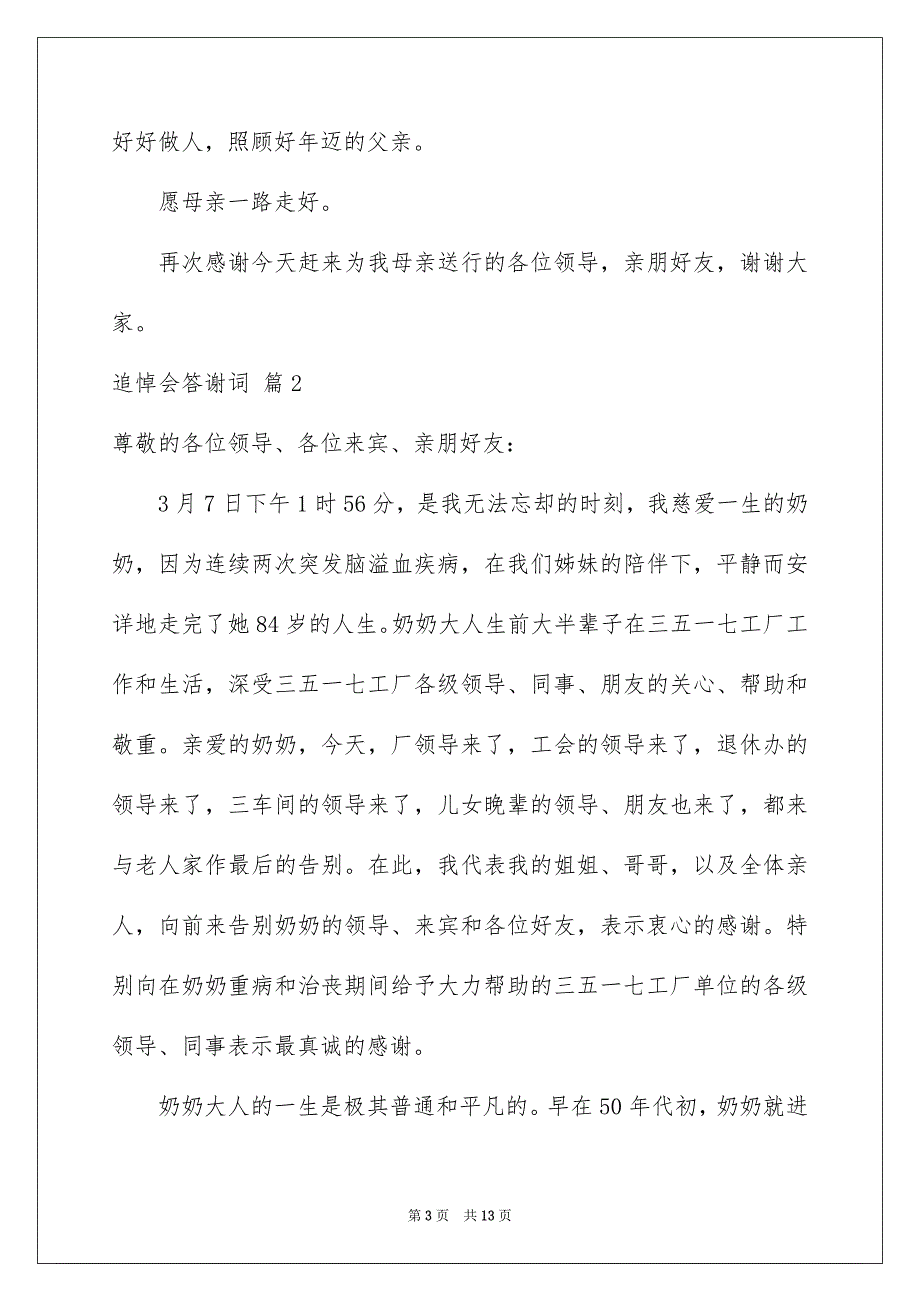 好好做人，照顾好年迈的父亲。

愿母亲一路走好。

再次感谢今天赶来为我母亲送行的各位领导，亲朋好友，谢谢大家。

追悼会答谢词 篇2

尊敬的各位领导、各位来宾、亲朋好友：

3月7日下午1时56分，是我无法忘却的时刻，我慈爱一生的奶奶，因为连续两次突发脑溢血疾病，在我们姊妹的陪伴下，平静而安详地走完了她84岁的人生。奶奶大人生前大半辈子在三五一七工厂工作和生活，深受三五一七工厂各级领导、同事、朋友的关心、帮助和敬重。亲爱的奶奶，今天，厂领导来了，工会的领导来了，退休办的领导来了，三车间的领导来了，儿女晚辈的领导、朋友也来了，都来与老人家作最后的告别。在此，我代表我的姐姐、哥哥，以及全体亲人，向前来告别奶奶的领导、来宾和各位好友，表示衷心的感谢。特别向在奶奶重病和治丧期间给予大力帮助的三五一七工厂单位的各级领导、同事表示最真诚的感谢。

奶奶大人的一生是极其普通和平凡的。早在50年代初，奶奶就进

第3页 共13页